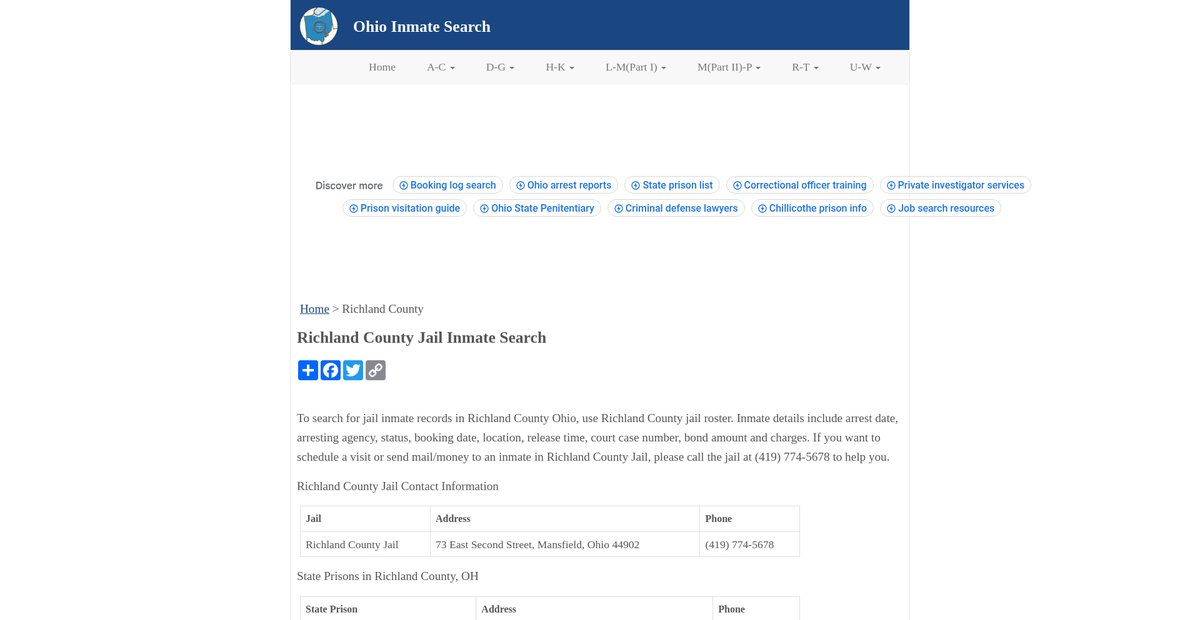 Ohio Inmate Search

Home A-C D-G H-K L-M(Part I) M(Part II)-P R-T U-W

Discover more Booking log search Ohio arrest reports State prison list Correctional officer training Private investigator services Prison visitation guide Ohio State Penitentiary Criminal defense lawyers Chillicothe prison info Job search resources

Home > Richland County

Richland County Jail Inmate Search

To search for jail inmate records in Richland County Ohio, use Richland County jail roster. Inmate details include arrest date, arresting agency, status, booking date, location, release time, court case number, bond amount and charges. If you want to schedule a visit or send mail/money to an inmate in Richland County Jail, please call the jail at (419) 774-5678 to help you.

Richland County Jail Contact Information

| Jail | Address | Phone |
|---|---|---|
| Richland County Jail | 73 East Second Street, Mansfield, Ohio 44902 | (419) 774-5678 |

State Prisons in Richland County, OH

| State Prison | Address | Phone |
|---|---|---|